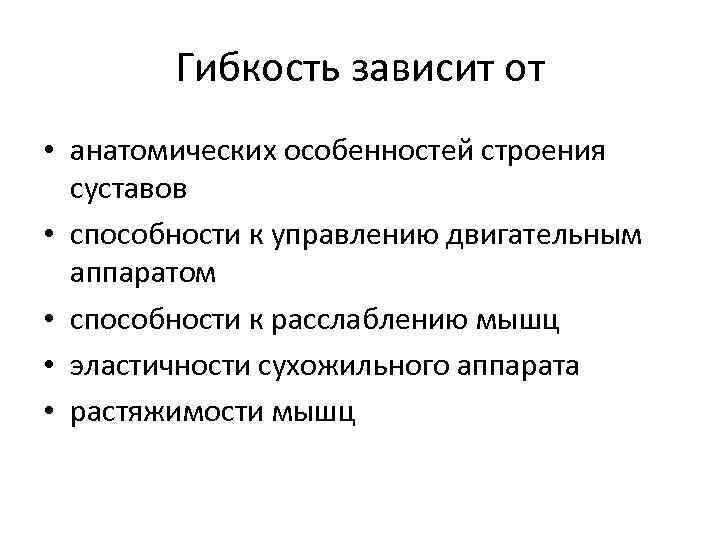 Гибкость зависит от

• анатомических особенностей строения суставов
• способности к управлению двигательным аппаратом
• способности к расслаблению мышц
• эластичности сухожильного аппарата
• растяжимости мышц